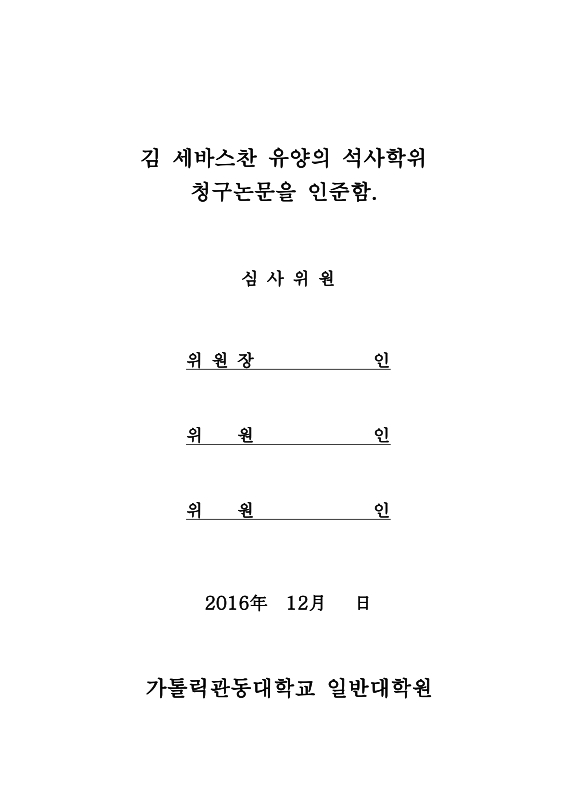 김 세바스찬 유양의 석사학위
청구논문을 인준함.

심 사 위 원

위 원 장 인

위 원 인

위 원 인

2016年 12月 日

가톨릭관동대학교 일반대학원